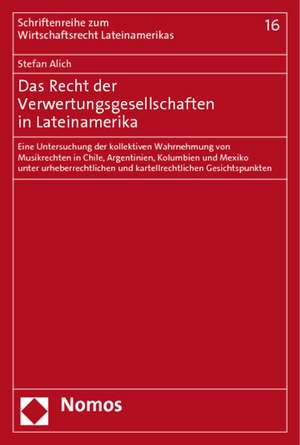 Schriftenreihe zum Wirtschaftsrecht Lateinamerikas

16

Stefan Alich

Das Recht der Verwertungsgesellschaften in Lateinamerika

Eine Untersuchung der kollektiven Wahrnehmung von Musikrechten in Chile, Argentinien, Kolumbien und Mexiko unter urheberrechtlichen und kartellrechtlichen Gesichtspunkten

Nomos